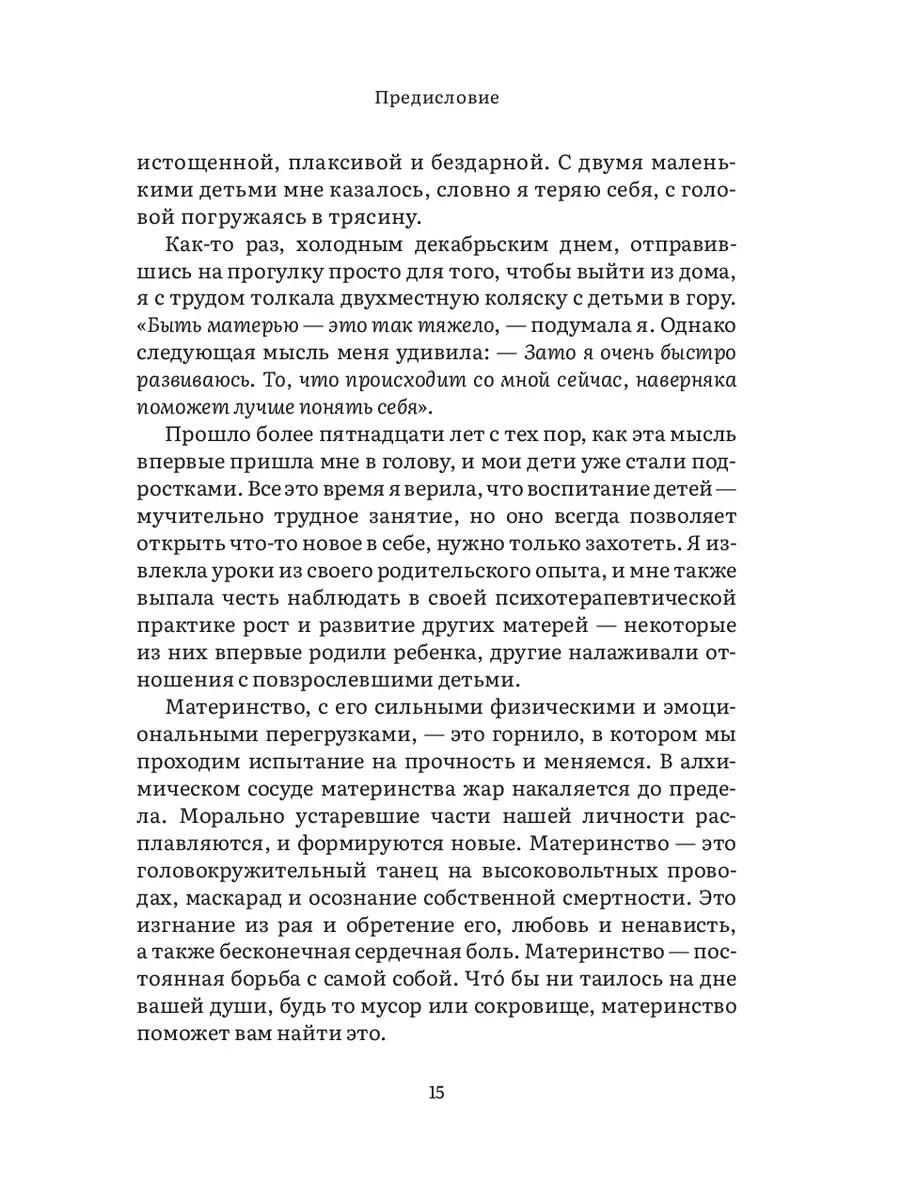 Предисловие

истощенной, плаксивой и бездарной. С двумя маленькими детьми мне казалось, словно я теряю себя, с головой погружаясь в трясину.

Как-то раз, холодным декабрьским днем, отправившись на прогулку просто для того, чтобы выйти из дома, я с трудом толкала двухместную коляску с детьми в гору. «Быть матерью — это так тяжело, — подумала я. Однако следующая мысль меня удивила: — Зато я очень быстро развиваюсь. То, что происходит со мной сейчас, наверняка поможет лучше понять себя».

Прошло более пятнадцати лет с тех пор, как эта мысль впервые пришла мне в голову, и мои дети уже стали подростками. Все это время я верила, что воспитание детей — мучительно трудное занятие, но оно всегда позволяет открыть что-то новое в себе, нужно только захотеть. Я извлекла уроки из своего родительского опыта, и мне также выпала честь наблюдать в своей психотерапевтической практике рост и развитие других матерей — некоторые из них впервые родили ребенка, другие налаживали отношения с повзрослевшими детьми.

Материнство, с его сильными физическими и эмоциональными перегрузками, — это горнило, в котором мы проходим испытание на прочность и меняемся. В алхимическом сосуде материнства жар накаляется до предела. Морально устаревшие части нашей личности расплавляются, и формируются новые. Материнство — это головокружительный танец на высоковольтных проводах, маскарад и осознание собственной смертности. Это изгнание из рая и обретение его, любовь и ненависть, а также бесконечная сердечная боль. Материнство — постоянная борьба с самой собой. Что́ бы ни таилось на дне вашей души, будь то мусор или сокровище, материнство поможет вам найти это.

15